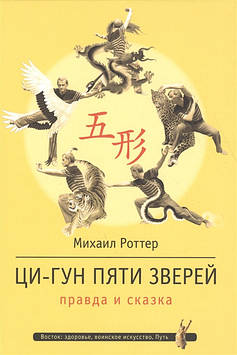 五形

Михаил Роттер

ЦИ-ГУН ПЯТИ ЗВЕРЕЙ

правда и сказка

Восток: здоровье, воинское искусство, Путь